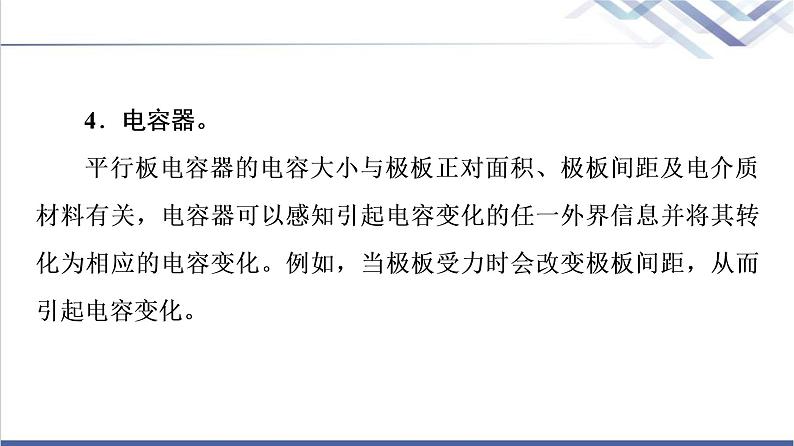 4．电容器。

平行板电容器的电容大小与极板正对面积、极板间距及电介质材料有关，电容器可以感知引起电容变化的任一外界信息并将其转化为相应的电容变化。例如，当极板受力时会改变极板间距，从而引起电容变化。